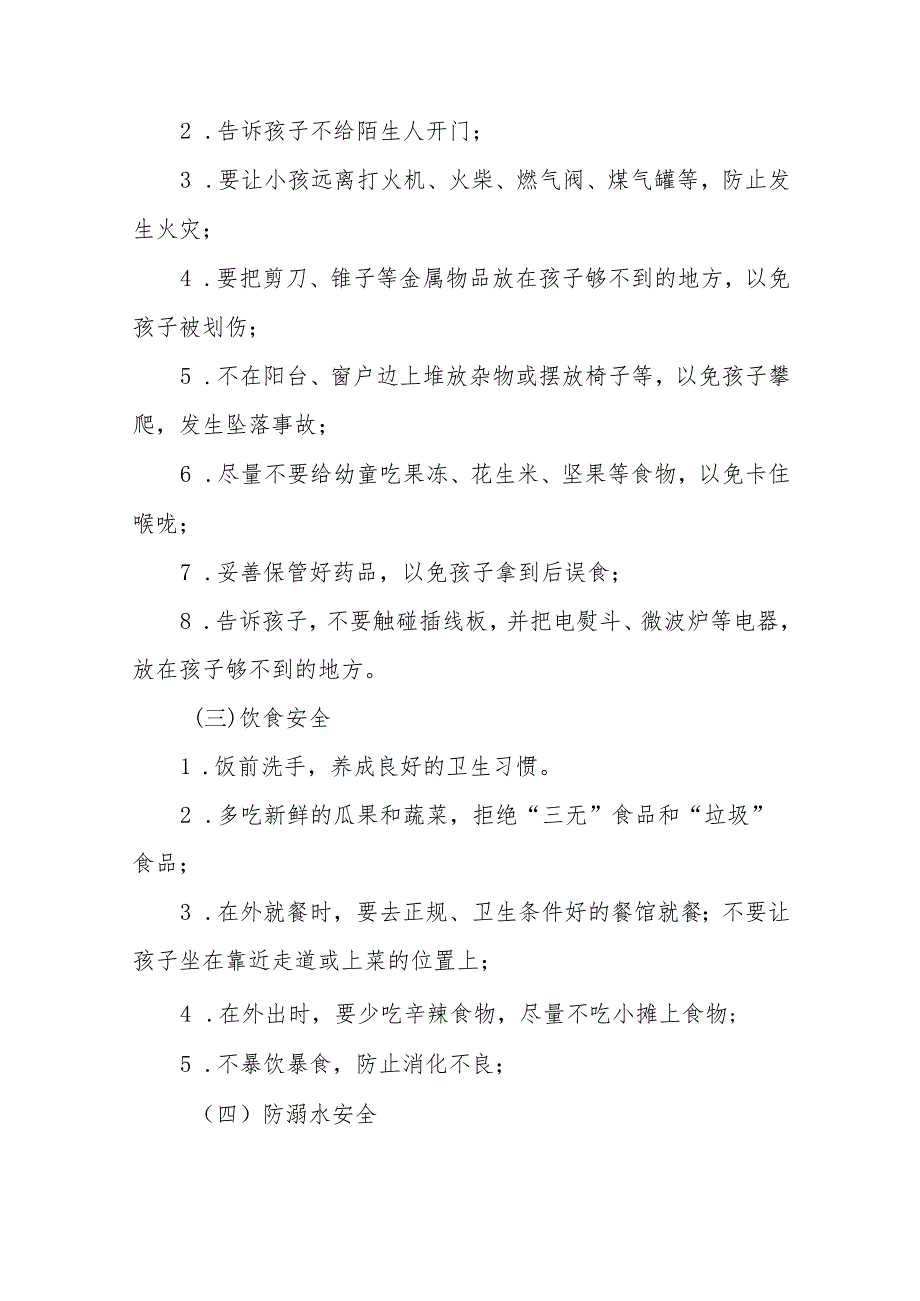 2．告诉孩子不给陌生人开门；

3．要让小孩远离打火机、火柴、燃气阀、煤气罐等，防止发生火灾；

4．要把剪刀、锥子等金属物品放在孩子够不到的地方，以免孩子被划伤；

5．不在阳台、窗户边上堆放杂物或摆放椅子等，以免孩子攀爬，发生坠落事故；

6．尽量不要给幼童吃果冻、花生米、坚果等食物，以免卡住喉咙；

7．妥善保管好药品，以免孩子拿到后误食；

8．告诉孩子，不要触碰插线板，并把电熨斗、微波炉等电器，放在孩子够不到的地方。

(三)饮食安全

1．饭前洗手，养成良好的卫生习惯。

2．多吃新鲜的瓜果和蔬菜，拒绝“三无”食品和“垃圾”食品；

3．在外就餐时，要去正规、卫生条件好的餐馆就餐；不要让孩子坐在靠近走道或上菜的位置上；

4．在外出时，要少吃辛辣食物，尽量不吃小摊上食物；

5．不暴饮暴食，防止消化不良；

（四）防溺水安全